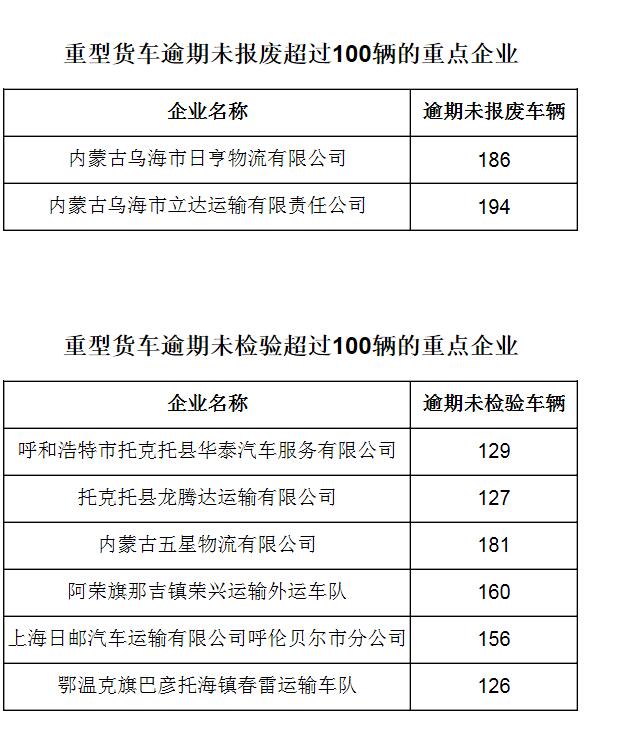 重型货车逾期未报废超过100辆的重点企业

| 企业名称 | 逾期未报废车辆 |
|---|---|
| 内蒙古乌海市日亨物流有限公司 | 186 |
| 内蒙古乌海市立达运输有限责任公司 | 194 |

重型货车逾期未检验超过100辆的重点企业

| 企业名称 | 逾期未检验车辆 |
|---|---|
| 呼和浩特市托克托县华泰汽车服务有限公司 | 129 |
| 托克托县龙腾达运输有限公司 | 127 |
| 内蒙古五星物流有限公司 | 181 |
| 阿荣旗那吉镇荣兴运输外运车队 | 160 |
| 上海日邮汽车运输有限公司呼伦贝尔市分公司 | 156 |
| 鄂温克旗巴彦托海镇春雷运输车队 | 126 |